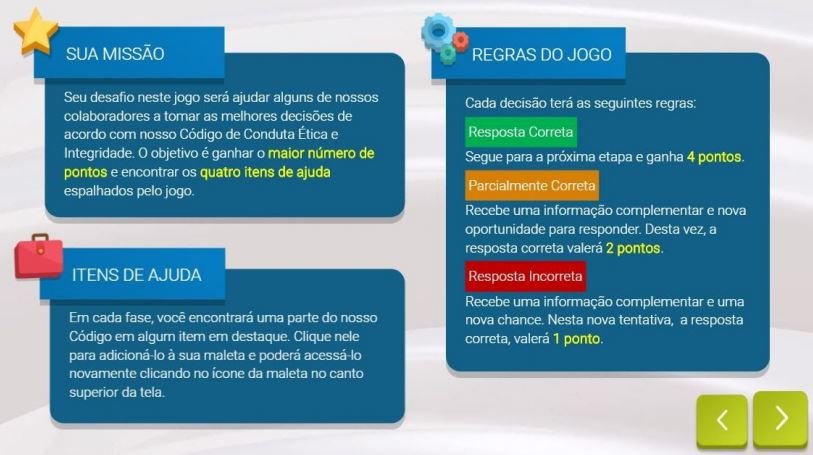 SUA MISSÃO

Seu desafio neste jogo será ajudar alguns de nossos colaboradores a tomar as melhores decisões de acordo com nosso Código de Conduta Ética e Integridade. O objetivo é ganhar o maior número de pontos e encontrar os quatro itens de ajuda espalhados pelo jogo.

ITENS DE AJUDA

Em cada fase, você encontrará uma parte do nosso Código em algum item em destaque. Clique nele para adicioná-lo à sua maleta e poderá acessá-lo novamente clicando no ícone da maleta no canto superior da tela.

REGRAS DO JOGO

Cada decisão terá as seguintes regras:

Resposta Correta

Segue para a próxima etapa e ganha 4 pontos.

Parcialmente Correta

Recebe uma informação complementar e nova oportunidade para responder. Desta vez, a resposta correta valerá 2 pontos.

Resposta Incorreta

Recebe uma informação complementar e uma nova chance. Nesta nova tentativa, a resposta correta, valerá 1 ponto.

<
>